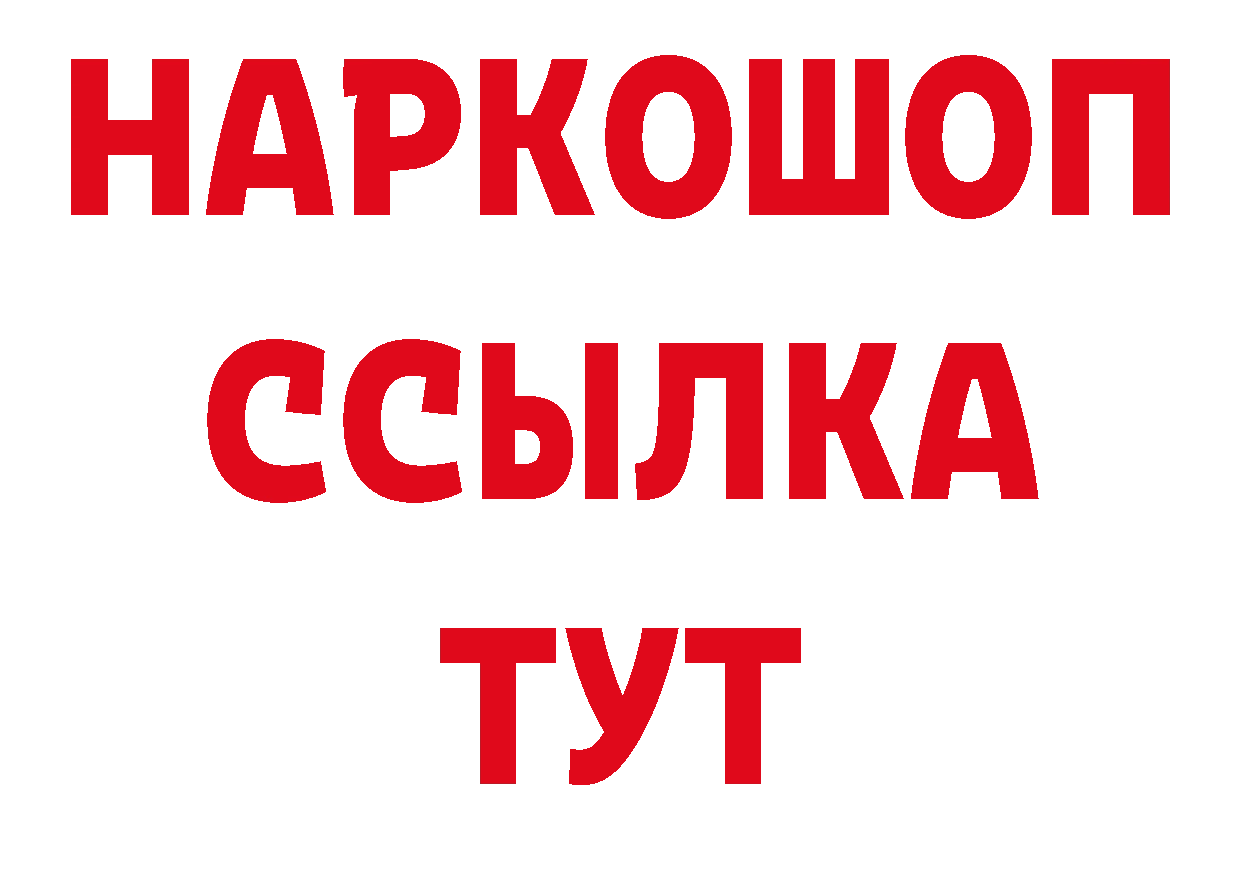 НАРКОШОП
ССЫЛКА
ТУТ